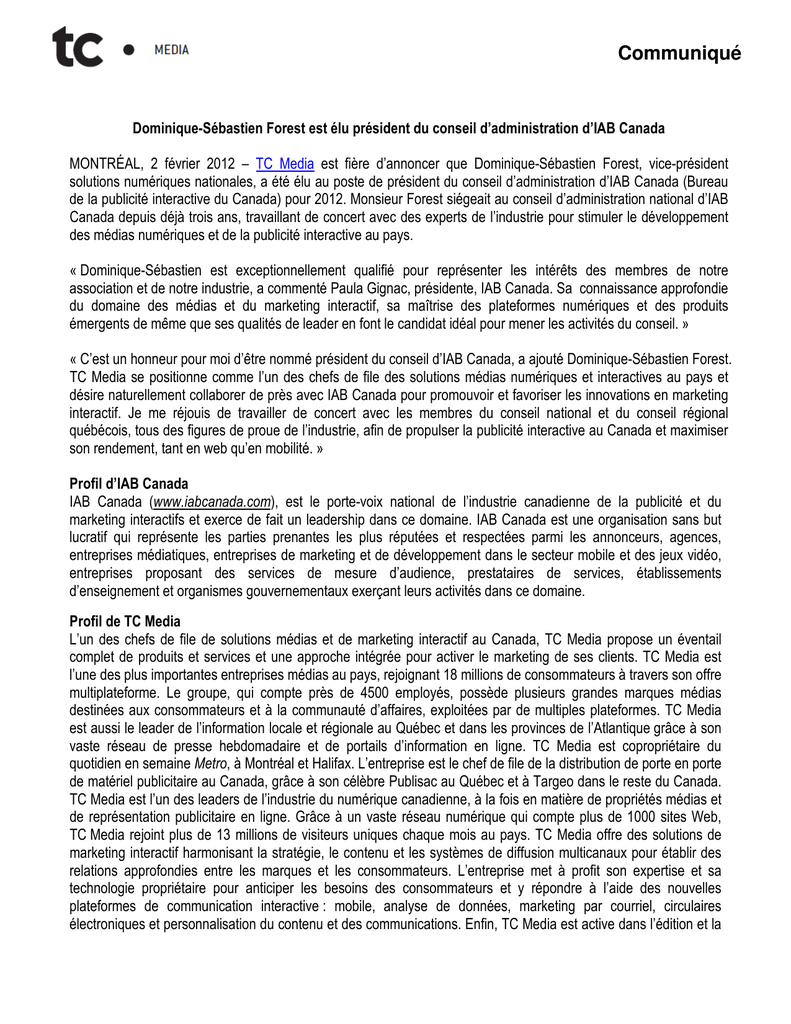 tc • MEDIA

Communiqué

Dominique-Sébastien Forest est élu président du conseil d'administration d'IAB Canada

MONTRÉAL, 2 février 2012 – TC Media est fière d'annoncer que Dominique-Sébastien Forest, vice-président solutions numériques nationales, a été élu au poste de président du conseil d'administration d'IAB Canada (Bureau de la publicité interactive du Canada) pour 2012. Monsieur Forest siégeait au conseil d'administration national d'IAB Canada depuis déjà trois ans, travaillant de concert avec des experts de l'industrie pour stimuler le développement des médias numériques et de la publicité interactive au pays.

« Dominique-Sébastien est exceptionnellement qualifié pour représenter les intérêts des membres de notre association et de notre industrie, a commenté Paula Gignac, présidente, IAB Canada. Sa connaissance approfondie du domaine des médias et du marketing interactif, sa maîtrise des plateformes numériques et des produits émergents de même que ses qualités de leader en font le candidat idéal pour mener les activités du conseil. »

« C'est un honneur pour moi d'être nommé président du conseil d'IAB Canada, a ajouté Dominique-Sébastien Forest. TC Media se positionne comme l'un des chefs de file des solutions médias numériques et interactives au pays et désire naturellement collaborer de près avec IAB Canada pour promouvoir et favoriser les innovations en marketing interactif. Je me réjouis de travailler de concert avec les membres du conseil national et du conseil régional québécois, tous des figures de proue de l'industrie, afin de propulser la publicité interactive au Canada et maximiser son rendement, tant en web qu'en mobilité. »

Profil d'IAB Canada
IAB Canada (www.iabcanada.com), est le porte-voix national de l'industrie canadienne de la publicité et du marketing interactifs et exerce de fait un leadership dans ce domaine. IAB Canada est une organisation sans but lucratif qui représente les parties prenantes les plus réputées et respectées parmi les annonceurs, agences, entreprises médiatiques, entreprises de marketing et de développement dans le secteur mobile et des jeux vidéo, entreprises proposant des services de mesure d'audience, prestataires de services, établissements d'enseignement et organismes gouvernementaux exerçant leurs activités dans ce domaine.

Profil de TC Media
L'un des chefs de file de solutions médias et de marketing interactif au Canada, TC Media propose un éventail complet de produits et services et une approche intégrée pour activer le marketing de ses clients. TC Media est l'une des plus importantes entreprises médias au pays, rejoignant 18 millions de consommateurs à travers son offre multiplateforme. Le groupe, qui compte près de 4500 employés, possède plusieurs grandes marques médias destinées aux consommateurs et à la communauté d'affaires, exploitées par de multiples plateformes. TC Media est aussi le leader de l'information locale et régionale au Québec et dans les provinces de l'Atlantique grâce à son vaste réseau de presse hebdomadaire et de portails d'information en ligne. TC Media est copropriétaire du quotidien en semaine Metro, à Montréal et Halifax. L'entreprise est le chef de file de la distribution de porte en porte de matériel publicitaire au Canada, grâce à son célèbre Publisac au Québec et à Targeo dans le reste du Canada. TC Media est l'un des leaders de l'industrie du numérique canadienne, à la fois en matière de propriétés médias et de représentation publicitaire en ligne. Grâce à un vaste réseau numérique qui compte plus de 1000 sites Web, TC Media rejoint plus de 13 millions de visiteurs uniques chaque mois au pays. TC Media offre des solutions de marketing interactif harmonisant la stratégie, le contenu et les systèmes de diffusion multicanaux pour établir des relations approfondies entre les marques et les consommateurs. L'entreprise met à profit son expertise et sa technologie propriétaire pour anticiper les besoins des consommateurs et y répondre à l'aide des nouvelles plateformes de communication interactive : mobile, analyse de données, marketing par courriel, circulaires électroniques et personnalisation du contenu et des communications. Enfin, TC Media est active dans l'édition et la